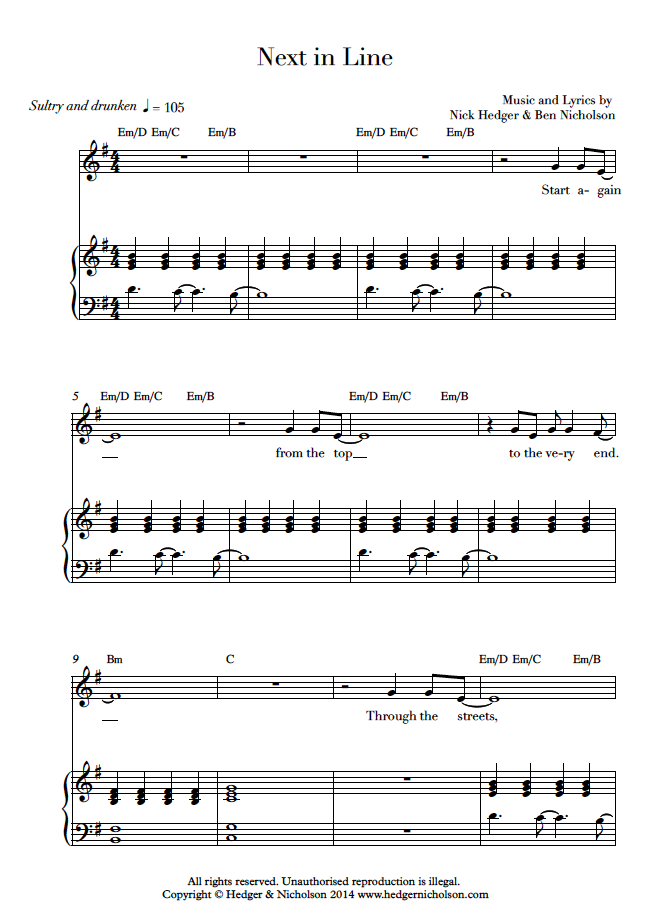 Next in Line

Sultry and drunken ♩ = 105

Music and Lyrics by
Nick Hedger & Ben Nicholson

Em/D Em/C Em/B Em/D Em/C Em/B

Start a- gain

5 Em/D Em/C Em/B Em/D Em/C Em/B

from the top to the ve-ry end.

9 Bm C Em/D Em/C Em/B

Through the streets,

All rights reserved. Unauthorised reproduction is illegal.
Copyright © Hedger & Nicholson 2014 www.hedgernicholson.com